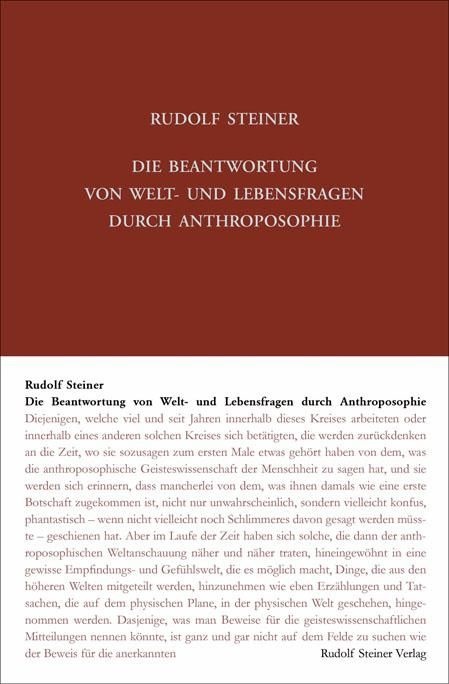 RUDOLF STEINER

DIE BEANTWORTUNG VON WELT- UND LEBENSFRAGEN DURCH ANTHROPOSOPHIE

Rudolf Steiner
Die Beantwortung von Welt- und Lebensfragen durch Anthroposophie

Diejenigen, welche viel und seit Jahren innerhalb dieses Kreises arbeiteten oder innerhalb eines anderen solchen Kreises sich betätigten, die werden zurückdenken an die Zeit, wo sie sozusagen zum ersten Male etwas gehört haben von dem, was die anthroposophische Geisteswissenschaft der Menschheit zu sagen hat, und sie werden sich erinnern, dass mancherlei von dem, was ihnen damals wie eine erste Botschaft zugekommen ist, nicht nur unwahrscheinlich, sondern vielleicht konfus, phantastisch – wenn nicht vielleicht noch Schlimmeres davon gesagt werden müsste – geschienen hat. Aber im Laufe der Zeit haben sich solche, die dann der anthroposophischen Weltanschauung näher und näher traten, hineingewöhnt in eine gewisse Empfindungs- und Gefühlswelt, die es möglich macht, Dinge, die aus den höheren Welten mitgeteilt werden, hinzunehmen wie eben Erzählungen und Tatsachen, die auf dem physischen Plane, in der physischen Welt geschehen, hingenommen werden. Dasjenige, was man Beweise für die geisteswissenschaftlichen Mitteilungen nennen könnte, ist ganz und gar nicht auf dem Felde zu suchen wie der Beweis für die anerkannten

Rudolf Steiner Verlag